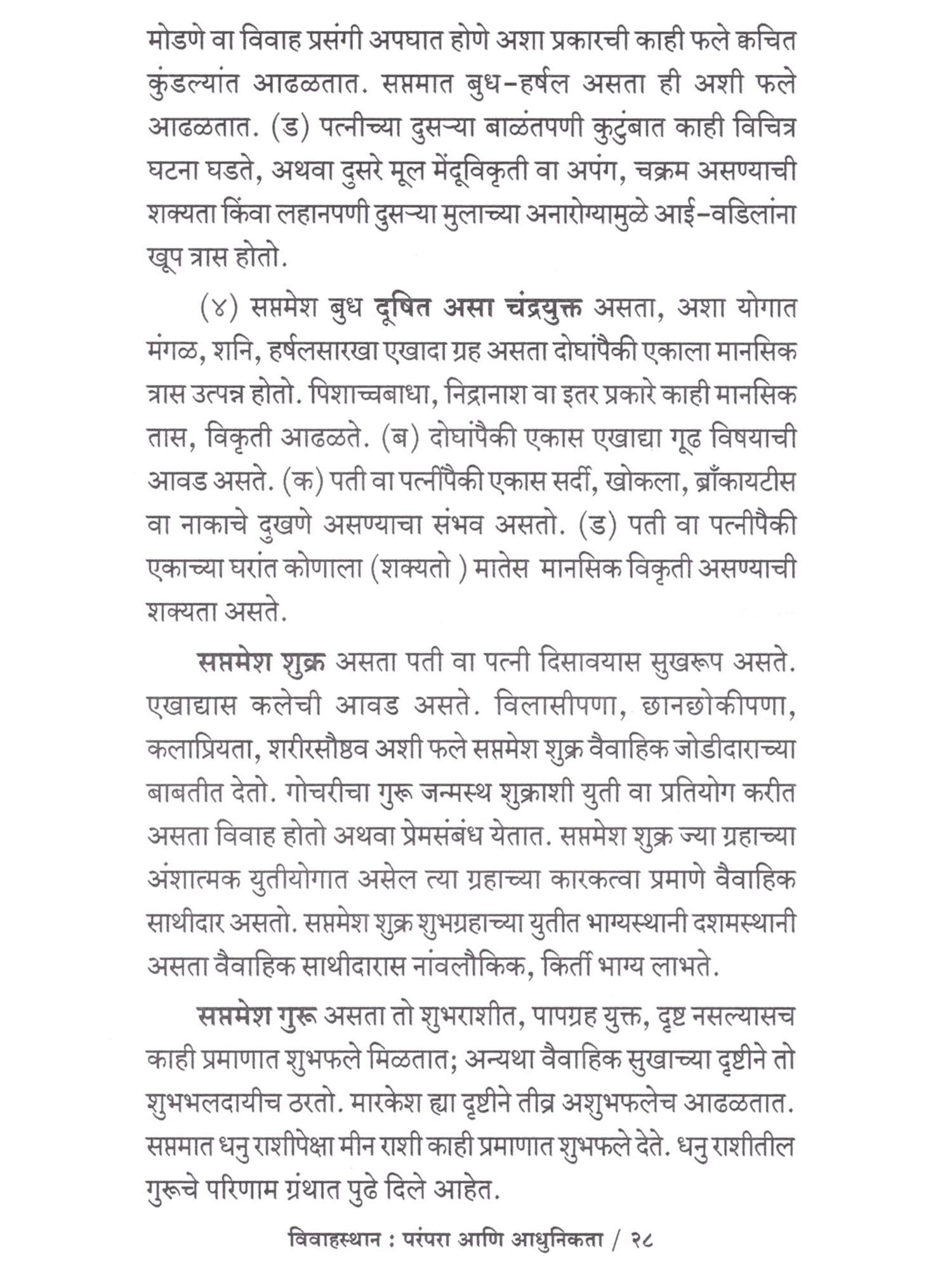 मोडणे वा विवाह प्रसंगी अपघात होणे अशा प्रकारची काही फले क्वचित कुंडल्यांत आढळतात. सप्तमात बुध-हर्षल असता ही अशी फले आढळतात. (ड) पत्नीच्या दुसऱ्या बाळंतपणी कुटुंबात काही विचित्र घटना घडते, अथवा दुसरे मूल मेंदूविकृती वा अपंग, चक्रम असण्याची शक्यता किंवा लहानपणी दुसऱ्या मुलाच्या अनारोग्यामुळे आई-वडिलांना खूप त्रास होतो.

(४) सप्तमेश बुध दूषित असा चंद्रयुक्त असता, अशा योगात मंगळ, शनि, हर्षलसारखा एखादा ग्रह असता दोघांपैकी एकाला मानसिक त्रास उत्पन्न होतो. पिशाच्चबाधा, निद्रानाश वा इतर प्रकारे काही मानसिक तास, विकृती आढळते. (ब) दोघांपैकी एकास एखाद्या गूढ विषयाची आवड असते. (क) पती वा पत्नींपैकी एकास सर्दी, खोकला, ब्राँकायटीस वा नाकाचे दुखणे असण्याचा संभव असतो. (ड) पती वा पत्नीपैकी एकाच्या घरांत कोणाला (शक्यतो ) मातेस मानसिक विकृती असण्याची शक्यता असते.

सप्तमेश शुक्र असता पती वा पत्नी दिसावयास सुखरूप असते. एखाद्यास कलेची आवड असते. विलासीपणा, छानछोकीपणा, कलाप्रियता, शरीरसौष्ठव अशी फले सप्तमेश शुक्र वैवाहिक जोडीदाराच्या बाबतीत देतो. गोचरीचा गुरू जन्मस्थ शुक्राशी युती वा प्रतियोग करीत असता विवाह होतो अथवा प्रेमसंबंध येतात. सप्तमेश शुक्र ज्या ग्रहाच्या अंशात्मक युतीयोगात असेल त्या ग्रहाच्या कारकत्वा प्रमाणे वैवाहिक साथीदार असतो. सप्तमेश शुक्र शुभग्रहाच्या युतीत भाग्यस्थानी दशमस्थानी असता वैवाहिक साथीदारास नांवलौकिक, किर्ती भाग्य लाभते.

सप्तमेश गुरू असता तो शुभराशीत, पापग्रह युक्त, दृष्ट नसल्यासच काही प्रमाणात शुभफले मिळतात; अन्यथा वैवाहिक सुखाच्या दृष्टीने तो शुभभलदायीच ठरतो. मारकेश ह्या दृष्टीने तीव्र अशुभफलेच आढळतात. सप्तमात धनु राशीपेक्षा मीन राशी काही प्रमाणात शुभफले देते. धनु राशीतील गुरूचे परिणाम ग्रंथात पुढे दिले आहेत.

विवाहस्थान : परंपरा आणि आधुनिकता / २८